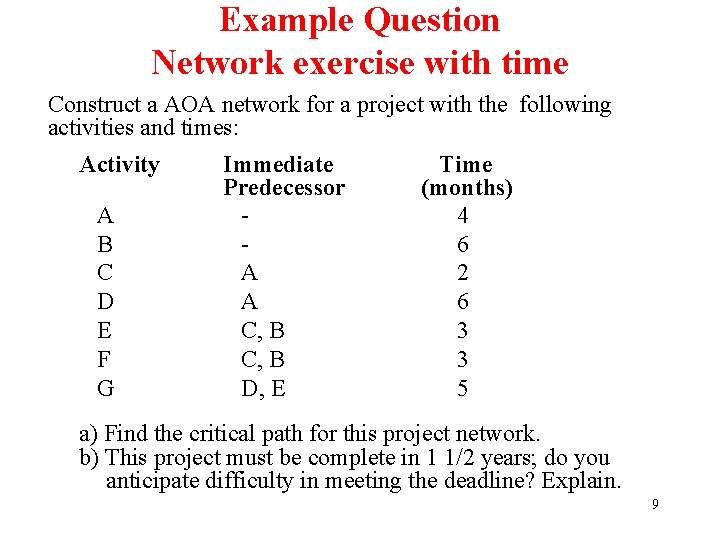 Example Question
Network exercise with time

Construct a AOA network for a project with the following activities and times:

| Activity | Immediate Predecessor | Time (months) |
|---|---|---|
| A | - | 4 |
| B | - | 6 |
| C | A | 2 |
| D | A | 6 |
| E | C, B | 3 |
| F | C, B | 3 |
| G | D, E | 5 |

a) Find the critical path for this project network.
b) This project must be complete in 1 1/2 years; do you anticipate difficulty in meeting the deadline? Explain.

9